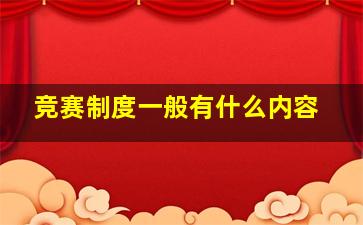 竞赛制度一般有什么内容